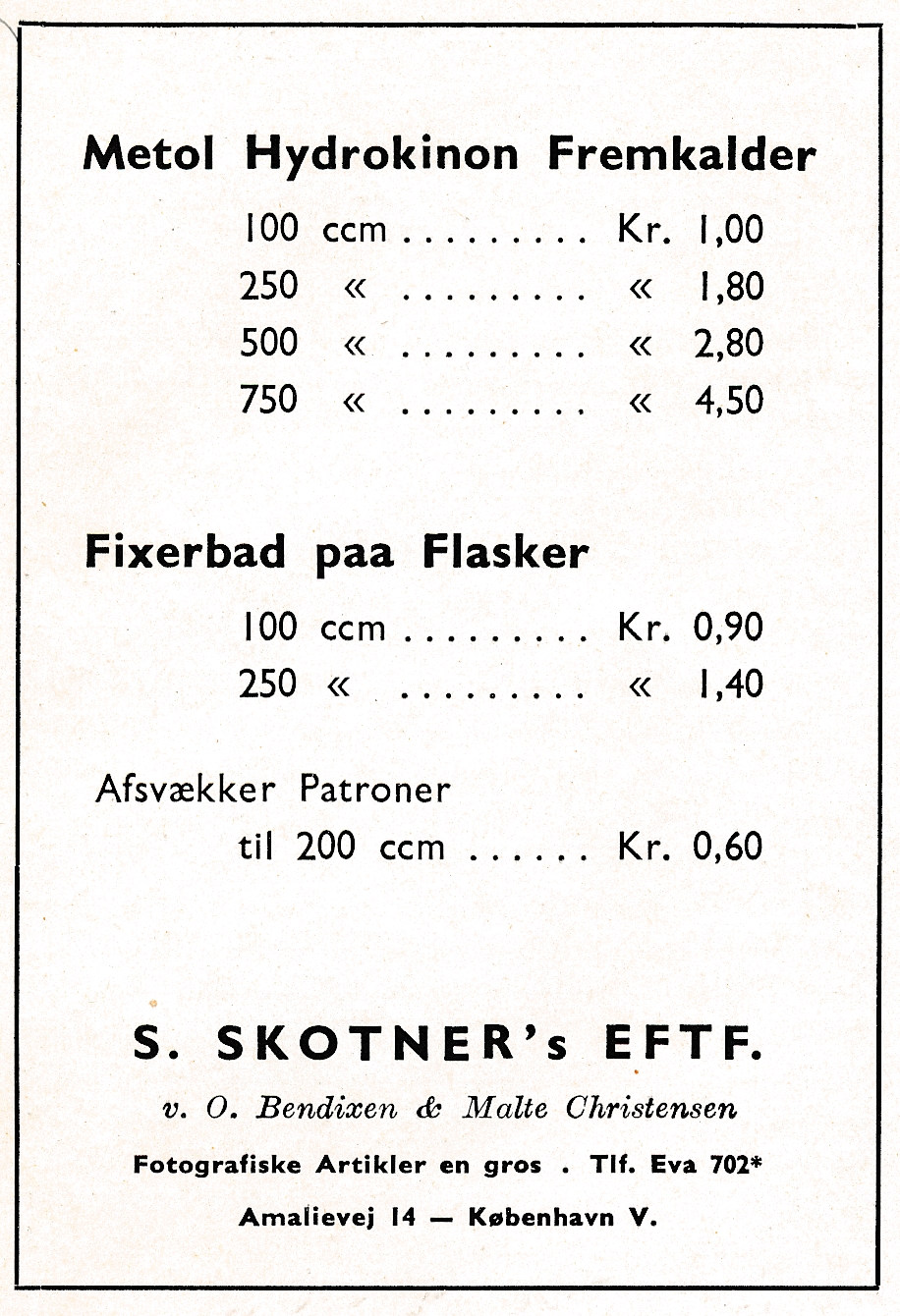 Metol Hydrokinon Fremkalder

100 ccm . . . . . . . . . Kr. 1,00
250 « . . . . . . . . . « 1,80
500 « . . . . . . . . . « 2,80
750 « . . . . . . . . . « 4,50

Fixerbad paa Flasker

100 ccm . . . . . . . . . Kr. 0,90
250 « . . . . . . . . . « 1,40

Afsvækker Patroner
til 200 ccm . . . . . . Kr. 0,60

S. SKOTNER's EFTF.

v. O. Bendixen & Malte Christensen

Fotografiske Artikler en gros . Tlf. Eva 702*

Amalievej 14 — København V.